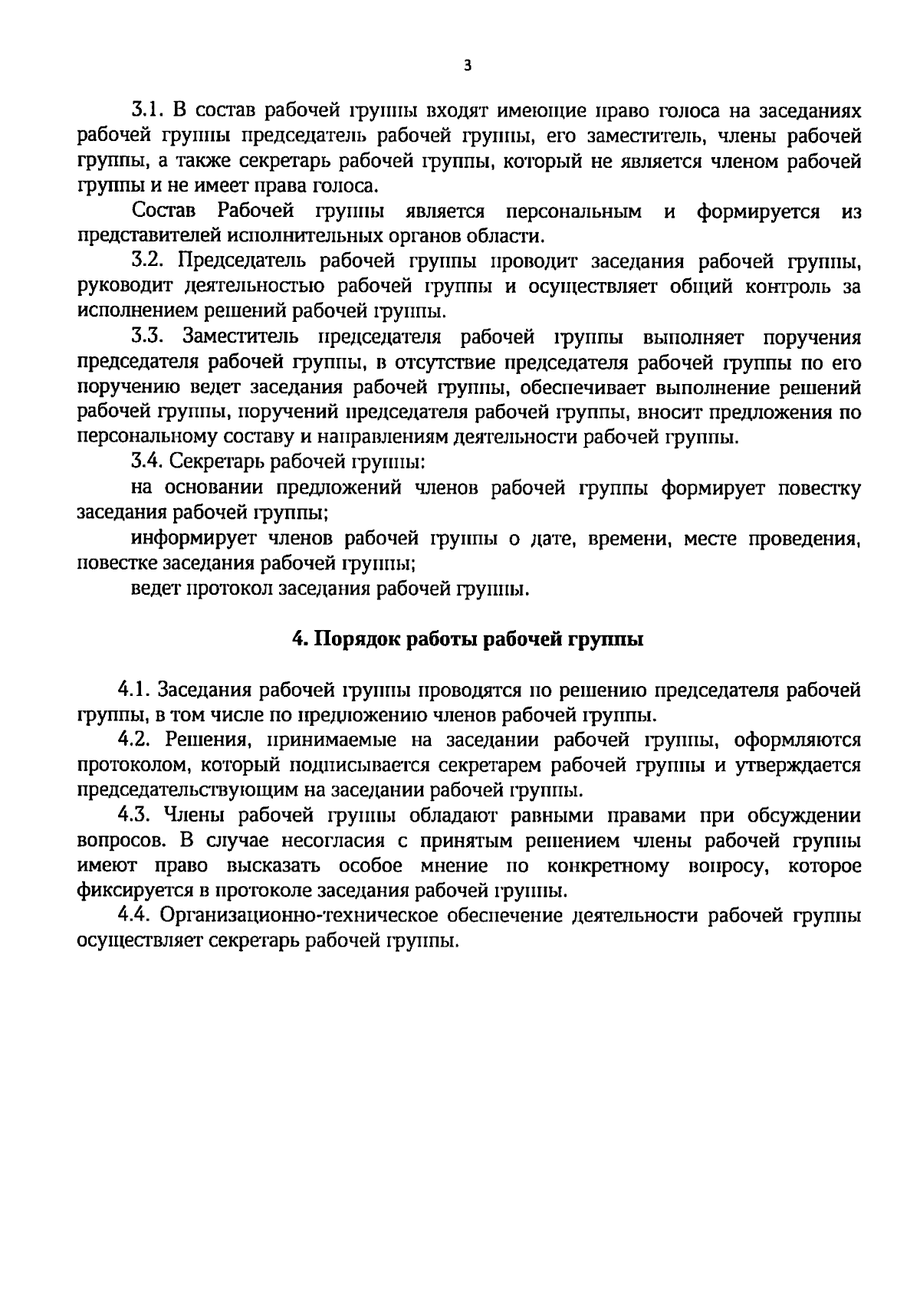 3

3.1. В состав рабочей группы входят имеющие право голоса на заседаниях рабочей группы председатель рабочей группы, его заместитель, члены рабочей группы, а также секретарь рабочей группы, который не является членом рабочей группы и не имеет права голоса.

Состав Рабочей группы является персональным и формируется из представителей исполнительных органов области.

3.2. Председатель рабочей группы проводит заседания рабочей группы, руководит деятельностью рабочей группы и осуществляет общий контроль за исполнением решений рабочей группы.

3.3. Заместитель председателя рабочей группы выполняет поручения председателя рабочей группы, в отсутствие председателя рабочей группы по его поручению ведет заседания рабочей группы, обеспечивает выполнение решений рабочей группы, поручений председателя рабочей группы, вносит предложения по персональному составу и направлениям деятельности рабочей группы.

3.4. Секретарь рабочей группы:

на основании предложений членов рабочей группы формирует повестку заседания рабочей группы;

информирует членов рабочей группы о дате, времени, месте проведения, повестке заседания рабочей группы;

ведет протокол заседания рабочей группы.

4. Порядок работы рабочей группы

4.1. Заседания рабочей группы проводятся по решению председателя рабочей группы, в том числе по предложению членов рабочей группы.

4.2. Решения, принимаемые на заседании рабочей группы, оформляются протоколом, который подписывается секретарем рабочей группы и утверждается председательствующим на заседании рабочей группы.

4.3. Члены рабочей группы обладают равными правами при обсуждении вопросов. В случае несогласия с принятым решением члены рабочей группы имеют право высказать особое мнение по конкретному вопросу, которое фиксируется в протоколе заседания рабочей группы.

4.4. Организационно-техническое обеспечение деятельности рабочей группы осуществляет секретарь рабочей группы.